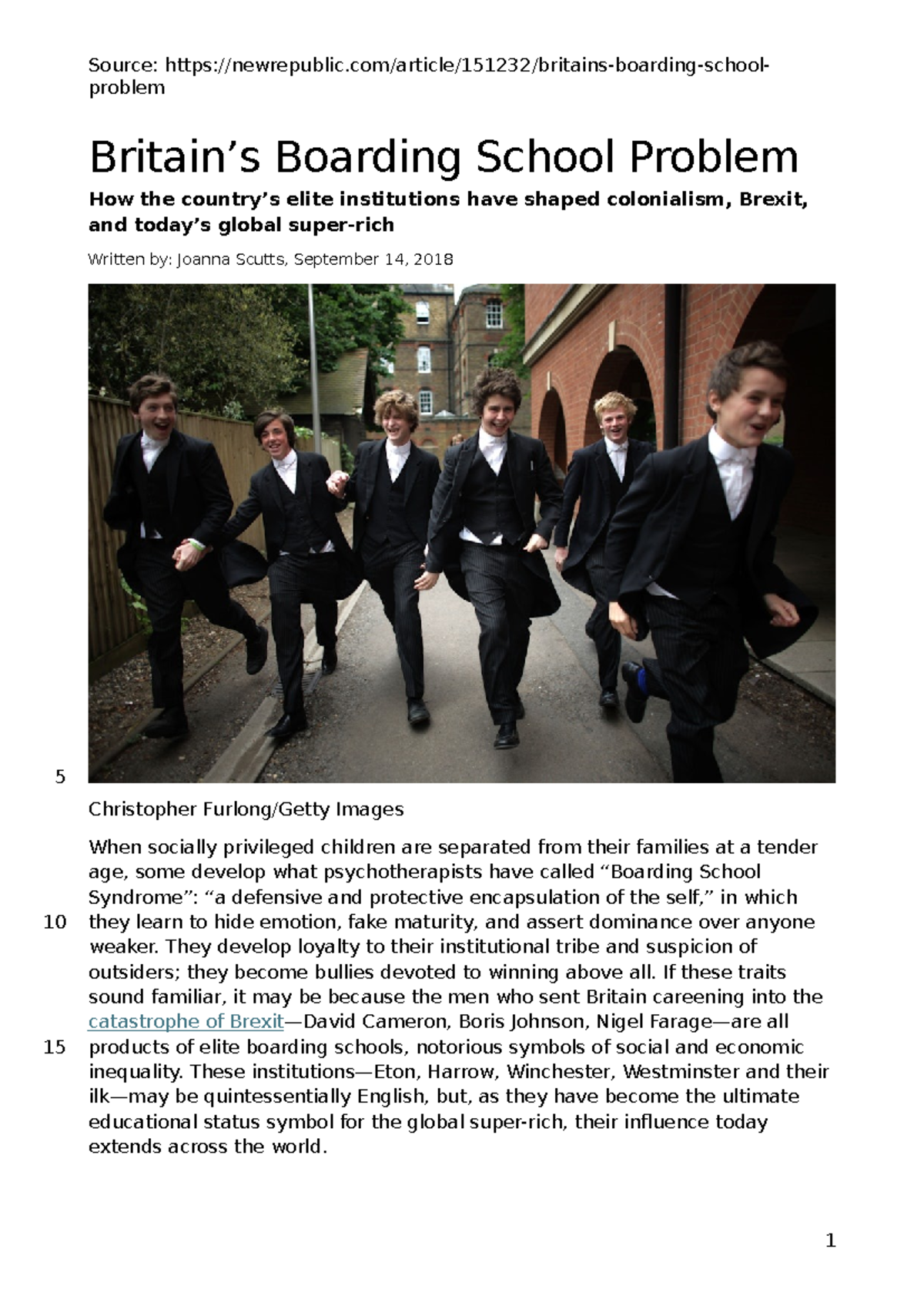 Source: https://newrepublic.com/article/151232/britains-boarding-school-problem

Britain’s Boarding School Problem

How the country’s elite institutions have shaped colonialism, Brexit, and today’s global super-rich

Written by: Joanna Scutts, September 14, 2018

5

Christopher Furlong/Getty Images

When socially privileged children are separated from their families at a tender age, some develop what psychotherapists have called “Boarding School Syndrome”: “a defensive and protective encapsulation of the self,” in which 10 they learn to hide emotion, fake maturity, and assert dominance over anyone weaker. They develop loyalty to their institutional tribe and suspicion of outsiders; they become bullies devoted to winning above all. If these traits sound familiar, it may be because the men who sent Britain careening into the catastrophe of Brexit—David Cameron, Boris Johnson, Nigel Farage—are all 15 products of elite boarding schools, notorious symbols of social and economic inequality. These institutions—Eton, Harrow, Winchester, Westminster and their ilk—may be quintessentially English, but, as they have become the ultimate educational status symbol for the global super-rich, their influence today extends across the world.

1